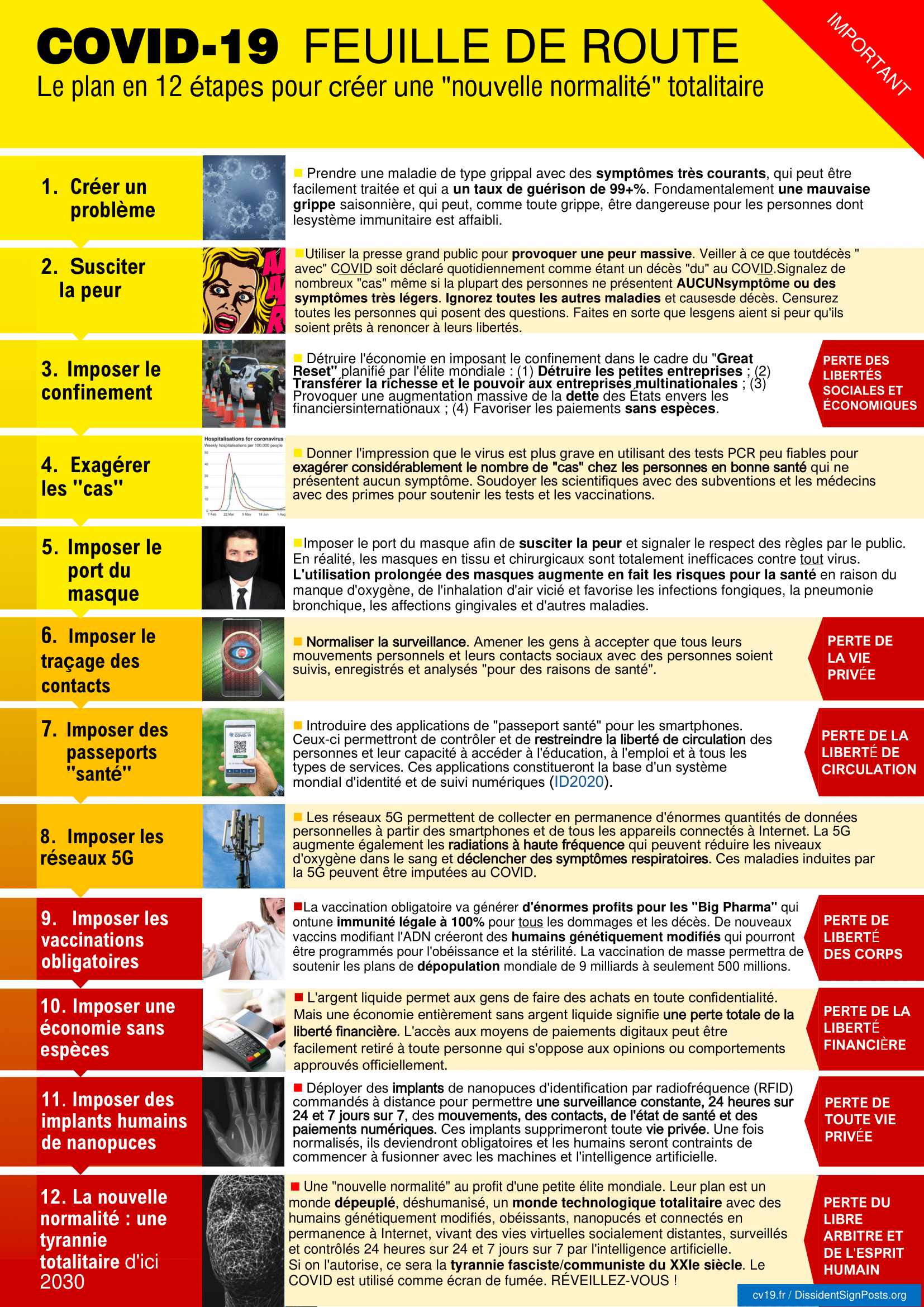 COVID-19 FEUILLE DE ROUTE
Le plan en 12 étapes pour créer une "nouvelle normalité" totalitaire

IMPORTANT

1. Créer un problème

Prendre une maladie de type grippal avec des symptômes très courants, qui peut être facilement traitée et qui a un taux de guérison de 99+%. Fondamentalement une mauvaise grippe saisonnière, qui peut, comme toute grippe, être dangereuse pour les personnes dont lesystème immunitaire est affaibli.

2. Susciter la peur

Utiliser la presse grand public pour provoquer une peur massive. Veiller à ce que toutdécès " avec" COVID soit déclaré quotidiennement comme étant un décès "du" au COVID.Signalez de nombreux "cas" même si la plupart des personnes ne présentent AUCUNsymptôme ou des symptômes très légers. Ignorez toutes les autres maladies et causesde décès. Censurez toutes les personnes qui posent des questions. Faites en sorte que lesgens aient si peur qu'ils soient prêts à renoncer à leurs libertés.

3. Imposer le confinement

Détruire l'économie en imposant le confinement dans le cadre du "Great Reset" planifié par l'élite mondiale : (1) Détruire les petites entreprises ; (2) Transférer la richesse et le pouvoir aux entreprises multinationales ; (3) Provoquer une augmentation massive de la dette des États envers les financiersinternationaux ; (4) Favoriser les paiements sans espèces.

PERTE DES LIBERTÉS SOCIALES ET ÉCONOMIQUES

4. Exagérer les "cas"

Hospitalisations for coronavirus
Weekly hospitalisations per 100,000 people
50
40
30
20
10
0
7 Feb 22 Mar 5 May 18 Jun 1 Aug

Donner l'impression que le virus est plus grave en utilisant des tests PCR peu fiables pour exagérer considérablement le nombre de "cas" chez les personnes en bonne santé qui ne présentent aucun symptôme. Soudoyer les scientifiques avec des subventions et les médecins avec des primes pour soutenir les tests et les vaccinations.

5. Imposer le port du masque

Imposer le port du masque afin de susciter la peur et signaler le respect des règles par le public. En réalité, les masques en tissu et chirurgicaux sont totalement inefficaces contre tout virus. L'utilisation prolongée des masques augmente en fait les risques pour la santé en raison du manque d'oxygène, de l'inhalation d'air vicié et favorise les infections fongiques, la pneumonie bronchique, les affections gingivales et d'autres maladies.

6. Imposer le traçage des contacts

Normaliser la surveillance. Amener les gens à accepter que tous leurs mouvements personnels et leurs contacts sociaux avec des personnes soient suivis, enregistrés et analysés "pour des raisons de santé".

PERTE DE LA VIE PRIVÉE

7. Imposer des passeports "santé"

COVID-19

Introduire des applications de "passeport santé" pour les smartphones. Ceux-ci permettront de contrôler et de restreindre la liberté de circulation des personnes et leur capacité à accéder à l'éducation, à l'emploi et à tous les types de services. Ces applications constitueront la base d'un système mondial d'identité et de suivi numériques (ID2020).

PERTE DE LA LIBERTÉ DE CIRCULATION

8. Imposer les réseaux 5G

Les réseaux 5G permettent de collecter en permanence d'énormes quantités de données personnelles à partir des smartphones et de tous les appareils connectés à Internet. La 5G augmente également les radiations à haute fréquence qui peuvent réduire les niveaux d'oxygène dans le sang et déclencher des symptômes respiratoires. Ces maladies induites par la 5G peuvent être imputées au COVID.

9. Imposer les vaccinations obligatoires

La vaccination obligatoire va générer d'énormes profits pour les "Big Pharma" qui ontune immunité légale à 100% pour tous les dommages et les décès. De nouveaux vaccins modifiant l'ADN créeront des humains génétiquement modifiés qui pourront être programmés pour l'obéissance et la stérilité. La vaccination de masse permettra de soutenir les plans de dépopulation mondiale de 9 milliards à seulement 500 millions.

PERTE DE LIBERTÉ DES CORPS

10. Imposer une économie sans espèces

L'argent liquide permet aux gens de faire des achats en toute confidentialité. Mais une économie entièrement sans argent liquide signifie une perte totale de la liberté financière. L'accès aux moyens de paiements digitaux peut être facilement retiré à toute personne qui s'oppose aux opinions ou comportements approuvés officiellement.

PERTE DE LA LIBERTÉ FINANCIÈRE

11. Imposer des implants humains de nanopuces

Déployer des implants de nanopuces d'identification par radiofréquence (RFID) commandés à distance pour permettre une surveillance constante, 24 heures sur 24 et 7 jours sur 7, des mouvements, des contacts, de l'état de santé et des paiements numériques. Ces implants supprimeront toute vie privée. Une fois normalisés, ils deviendront obligatoires et les humains seront contraints de commencer à fusionner avec les machines et l'intelligence artificielle.

PERTE DE TOUTE VIE PRIVÉE

12. La nouvelle normalité : une tyrannie totalitaire d'ici 2030

Une "nouvelle normalité" au profit d'une petite élite mondiale. Leur plan est un monde dépeuplé, déshumanisé, un monde technologique totalitaire avec des humains génétiquement modifiés, obéissants, nanopucés et connectés en permanence à Internet, vivant des vies virtuelles socialement distantes, surveillés et contrôlés 24 heures sur 24 et 7 jours sur 7 par l'intelligence artificielle.
Si on l'autorise, ce sera la tyrannie fasciste/communiste du XXIe siècle. Le COVID est utilisé comme écran de fumée. RÉVEILLEZ-VOUS !

PERTE DU LIBRE ARBITRE ET DE L'ESPRIT HUMAIN

cv19.fr / DissidentSignPosts.org